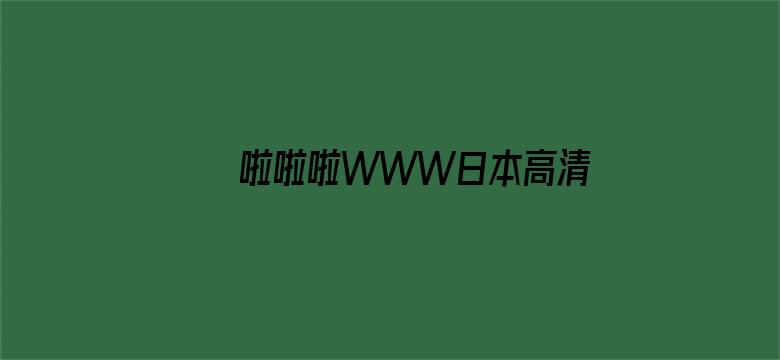 啦啦啦WWW日本高清